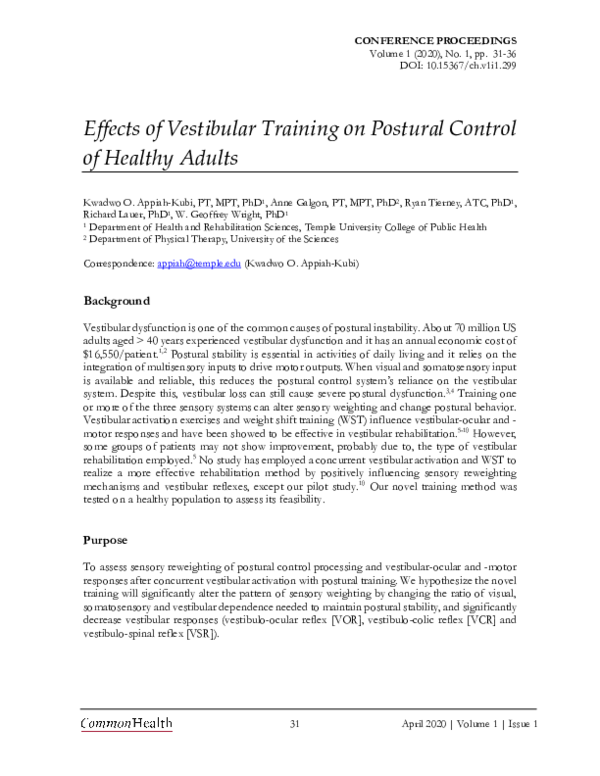 CONFERENCE PROCEEDINGS
Volume 1 (2020), No. 1, pp. 31-36
DOI: 10.15367/ch.v1i1.299

Effects of Vestibular Training on Postural Control of Healthy Adults

Kwadwo O. Appiah-Kubi, PT, MPT, PhD$^{1}$, Anne Galgon, PT, MPT, PhD$^{2}$, Ryan Tierney, ATC, PhD$^{1}$, Richard Lauer, PhD$^{1}$, W. Geoffrey Wright, PhD$^{1}$
$^{1}$ Department of Health and Rehabilitation Sciences, Temple University College of Public Health
$^{2}$ Department of Physical Therapy, University of the Sciences

Correspondence: appiah@temple.edu (Kwadwo O. Appiah-Kubi)

Background

Vestibular dysfunction is one of the common causes of postural instability. About 70 million US adults aged > 40 years experienced vestibular dysfunction and it has an annual economic cost of $16,550/patient.$^{1,2}$ Postural stability is essential in activities of daily living and it relies on the integration of multisensory inputs to drive motor outputs. When visual and somatosensory input is available and reliable, this reduces the postural control system's reliance on the vestibular system. Despite this, vestibular loss can still cause severe postural dysfunction.$^{3,4}$ Training one or more of the three sensory systems can alter sensory weighting and change postural behavior. Vestibular activation exercises and weight shift training (WST) influence vestibular-ocular and -motor responses and have been showed to be effective in vestibular rehabilitation.$^{5-10}$ However, some groups of patients may not show improvement, probably due to, the type of vestibular rehabilitation employed.$^{5}$ No study has employed a concurrent vestibular activation and WST to realize a more effective rehabilitation method by positively influencing sensory reweighting mechanisms and vestibular reflexes, except our pilot study.$^{10}$ Our novel training method was tested on a healthy population to assess its feasibility.

Purpose

To assess sensory reweighting of postural control processing and vestibular-ocular and -motor responses after concurrent vestibular activation with postural training. We hypothesize the novel training will significantly alter the pattern of sensory weighting by changing the ratio of visual, somatosensory and vestibular dependence needed to maintain postural stability, and significantly decrease vestibular responses (vestibulo-ocular reflex [VOR], vestibulo-colic reflex [VCR] and vestibulo-spinal reflex [VSR]).

CommonHealth
31
April 2020 | Volume 1 | Issue 1